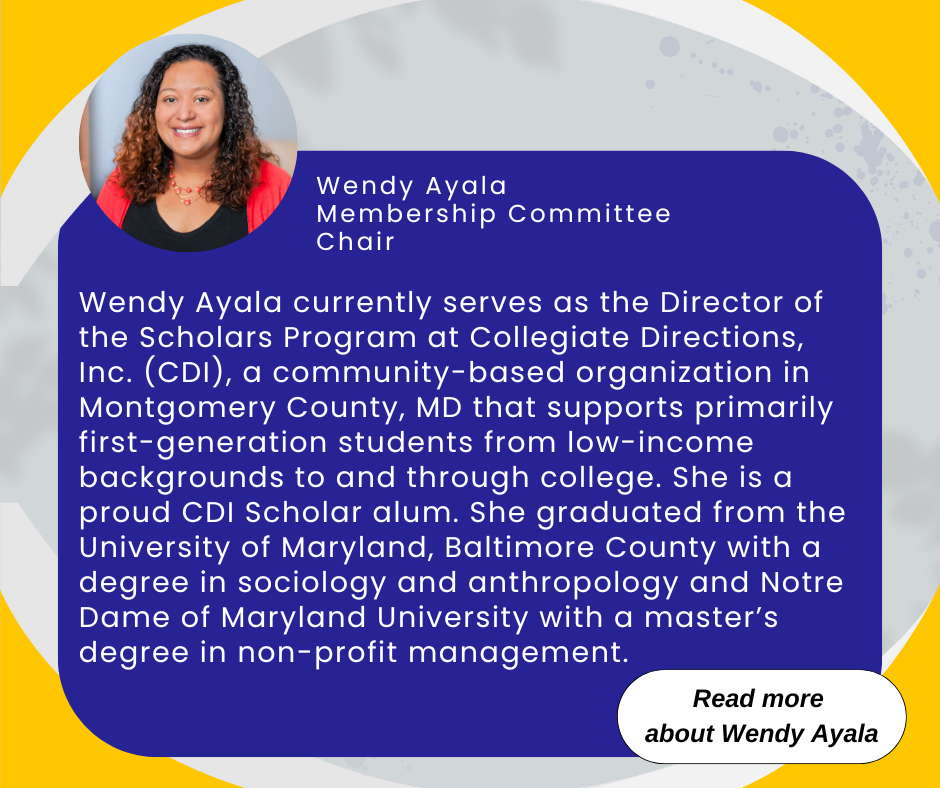 Wendy Ayala
Membership Committee
Chair

Wendy Ayala currently serves as the Director of the Scholars Program at Collegiate Directions, Inc. (CDI), a community-based organization in Montgomery County, MD that supports primarily first-generation students from low-income backgrounds to and through college. She is a proud CDI Scholar alum. She graduated from the University of Maryland, Baltimore County with a degree in sociology and anthropology and Notre Dame of Maryland University with a master's degree in non-profit management.

Read more
about Wendy Ayala